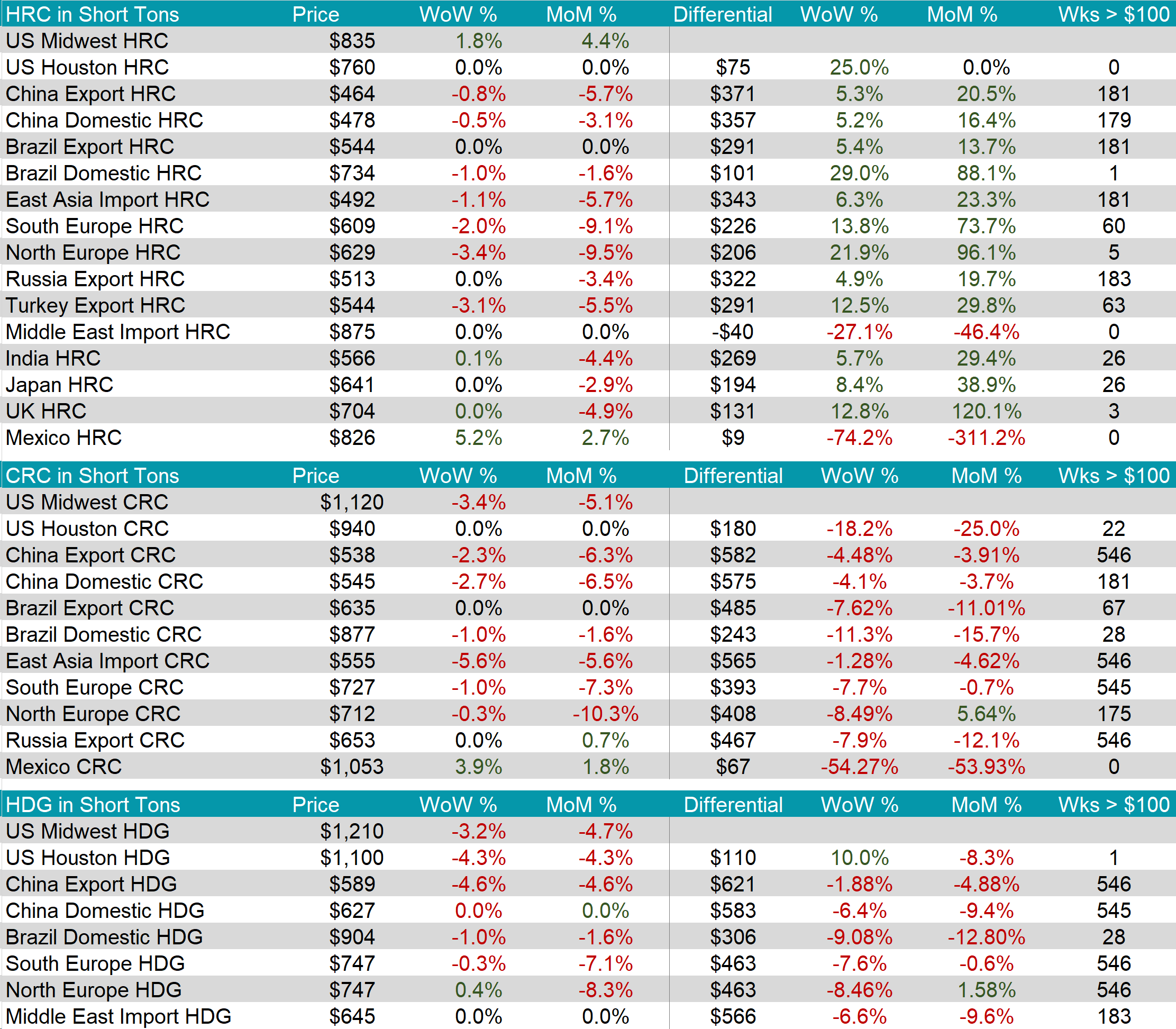 | HRC in Short Tons | Price | WoW % | MoM % | Differential | WoW % | MoM % | Wks > $100 |
|---|---|---|---|---|---|---|---|
| US Midwest HRC | $835 | 1.8% | 4.4% | | | | |
| US Houston HRC | $760 | 0.0% | 0.0% | $75 | 25.0% | 0.0% | 0 |
| China Export HRC | $464 | -0.8% | -5.7% | $371 | 5.3% | 20.5% | 181 |
| China Domestic HRC | $478 | -0.5% | -3.1% | $357 | 5.2% | 16.4% | 179 |
| Brazil Export HRC | $544 | 0.0% | 0.0% | $291 | 5.4% | 13.7% | 181 |
| Brazil Domestic HRC | $734 | -1.0% | -1.6% | $101 | 29.0% | 88.1% | 1 |
| East Asia Import HRC | $492 | -1.1% | -5.7% | $343 | 6.3% | 23.3% | 181 |
| South Europe HRC | $609 | -2.0% | -9.1% | $226 | 13.8% | 73.7% | 60 |
| North Europe HRC | $629 | -3.4% | -9.5% | $206 | 21.9% | 96.1% | 5 |
| Russia Export HRC | $513 | 0.0% | -3.4% | $322 | 4.9% | 19.7% | 183 |
| Turkey Export HRC | $544 | -3.1% | -5.5% | $291 | 12.5% | 29.8% | 63 |
| Middle East Import HRC | $875 | 0.0% | 0.0% | -$40 | -27.1% | -46.4% | 0 |
| India HRC | $566 | 0.1% | -4.4% | $269 | 5.7% | 29.4% | 26 |
| Japan HRC | $641 | 0.0% | -2.9% | $194 | 8.4% | 38.9% | 26 |
| UK HRC | $704 | 0.0% | -4.9% | $131 | 12.8% | 120.1% | 3 |
| Mexico HRC | $826 | 5.2% | 2.7% | $9 | -74.2% | -311.2% | 0 |

| CRC in Short Tons | Price | WoW % | MoM % | Differential | WoW % | MoM % | Wks > $100 |
|---|---|---|---|---|---|---|---|
| US Midwest CRC | $1,120 | -3.4% | -5.1% | | | | |
| US Houston CRC | $940 | 0.0% | 0.0% | $180 | -18.2% | -25.0% | 22 |
| China Export CRC | $538 | -2.3% | -6.3% | $582 | -4.48% | -3.91% | 546 |
| China Domestic CRC | $545 | -2.7% | -6.5% | $575 | -4.1% | -3.7% | 181 |
| Brazil Export CRC | $635 | 0.0% | 0.0% | $485 | -7.62% | -11.01% | 67 |
| Brazil Domestic CRC | $877 | -1.0% | -1.6% | $243 | -11.3% | -15.7% | 28 |
| East Asia Import CRC | $555 | -5.6% | -5.6% | $565 | -1.28% | -4.62% | 546 |
| South Europe CRC | $727 | -1.0% | -7.3% | $393 | -7.7% | -0.7% | 545 |
| North Europe CRC | $712 | -0.3% | -10.3% | $408 | -8.49% | 5.64% | 175 |
| Russia Export CRC | $653 | 0.0% | 0.7% | $467 | -7.9% | -12.1% | 546 |
| Mexico CRC | $1,053 | 3.9% | 1.8% | $67 | -54.27% | -53.93% | 0 |

| HDG in Short Tons | Price | WoW % | MoM % | Differential | WoW % | MoM % | Wks > $100 |
|---|---|---|---|---|---|---|---|
| US Midwest HDG | $1,210 | -3.2% | -4.7% | | | | |
| US Houston HDG | $1,100 | -4.3% | -4.3% | $110 | 10.0% | -8.3% | 1 |
| China Export HDG | $589 | -4.6% | -4.6% | $621 | -1.88% | -4.88% | 546 |
| China Domestic HDG | $627 | 0.0% | 0.0% | $583 | -6.4% | -9.4% | 545 |
| Brazil Domestic HDG | $904 | -1.0% | -1.6% | $306 | -9.08% | -12.80% | 28 |
| South Europe HDG | $747 | -0.3% | -7.1% | $463 | -7.6% | -0.6% | 546 |
| North Europe HDG | $747 | 0.4% | -8.3% | $463 | -8.46% | 1.58% | 546 |
| Middle East Import HDG | $645 | 0.0% | 0.0% | $566 | -6.6% | -9.6% | 183 |